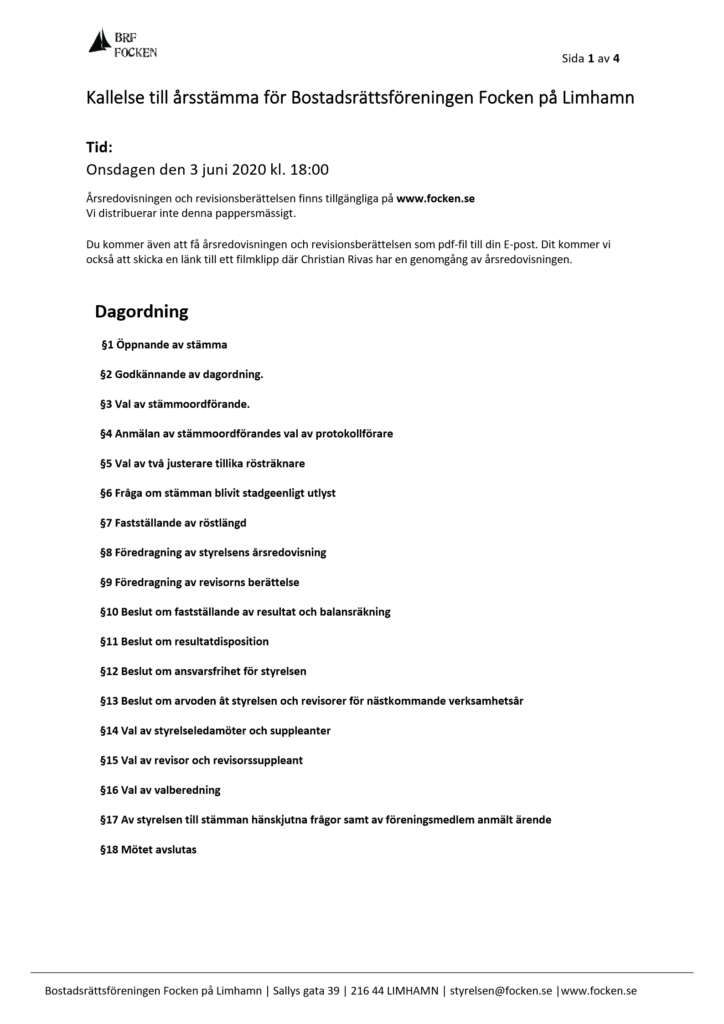 BRF
FOCKEN

Sida 1 av 4

Kallelse till årsstämma för Bostadsrättsföreningen Focken på Limhamn

Tid:
Onsdagen den 3 juni 2020 kl. 18:00

Årsredovisningen och revisionsberättelsen finns tillgängliga på www.focken.se
Vi distribuerar inte denna pappersmässigt.

Du kommer även att få årsredovisningen och revisionsberättelsen som pdf-fil till din E-post. Dit kommer vi också att skicka en länk till ett filmklipp där Christian Rivas har en genomgång av årsredovisningen.

Dagordning

§1 Öppnande av stämma

§2 Godkännande av dagordning.

§3 Val av stämmoordförande.

§4 Anmälan av stämmoordförandes val av protokollförare

§5 Val av två justerare tillika rösträknare

§6 Fråga om stämman blivit stadgeenligt utlyst

§7 Fastställande av röstlängd

§8 Föredragning av styrelsens årsredovisning

§9 Föredragning av revisorns berättelse

§10 Beslut om fastställande av resultat och balansräkning

§11 Beslut om resultatdisposition

§12 Beslut om ansvarsfrihet för styrelsen

§13 Beslut om arvoden åt styrelsen och revisorer för nästkommande verksamhetsår

§14 Val av styrelseledamöter och suppleanter

§15 Val av revisor och revisorssuppleant

§16 Val av valberedning

§17 Av styrelsen till stämman hänskjutna frågor samt av föreningsmedlem anmält ärende

§18 Mötet avslutas

Bostadsrättsföreningen Focken på Limhamn | Sallys gata 39 | 216 44 LIMHAMN | styrelsen@focken.se |www.focken.se